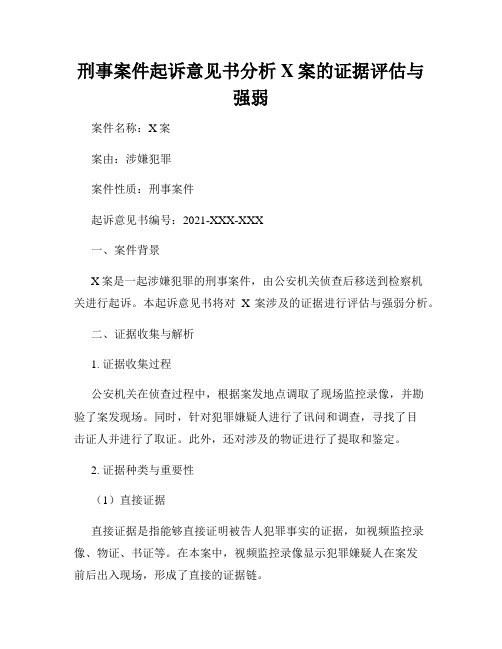 刑事案件起诉意见书分析 X 案的证据评估与强弱

案件名称：X 案

案由：涉嫌犯罪

案件性质：刑事案件

起诉意见书编号：2021-XXX-XXX

一、案件背景

X 案是一起涉嫌犯罪的刑事案件，由公安机关侦查后移送到检察机关进行起诉。本起诉意见书将对 X 案涉及的证据进行评估与强弱分析。

二、证据收集与解析

1. 证据收集过程

公安机关在侦查过程中，根据案发地点调取了现场监控录像，并勘验了案发现场。同时，针对犯罪嫌疑人进行了讯问和调查，寻找了目击证人并进行了取证。此外，还对涉及的物证进行了提取和鉴定。

2. 证据种类与重要性

（1）直接证据

直接证据是指能够直接证明被告人犯罪事实的证据，如视频监控录像、物证、书证等。在本案中，视频监控录像显示犯罪嫌疑人在案发前后出入现场，形成了直接的证据链。